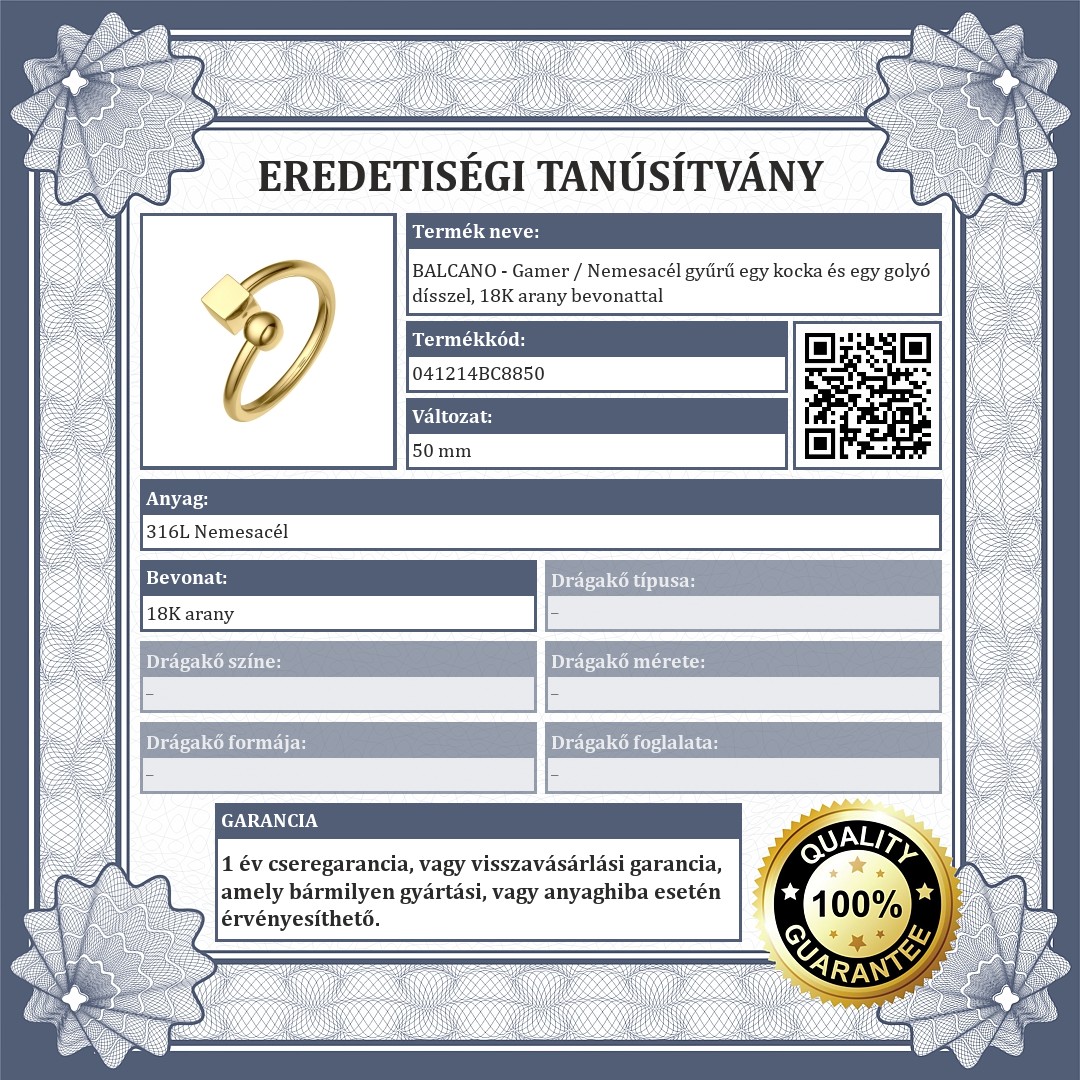 EREDETISÉGI TANÚSÍTVÁNY

Termék neve:
BALCANO - Gamer / Nemesacél gyűrű egy kocka és egy golyó dísszel, 18K arany bevonattal

Termékkód:
041214BC8850

Változat:
50 mm

Anyag:
316L Nemesacél

Bevonat:
18K arany

Drágakő típusa:
–

Drágakő színe:
–

Drágakő mérete:
–

Drágakő formája:
–

Drágakő foglalata:
–

GARANCIA
1 év cseregarancia, vagy visszavásárlási garancia, amely bármilyen gyártási, vagy anyaghiba esetén érvényesíthető.

QUALITY 100% GUARANTEE